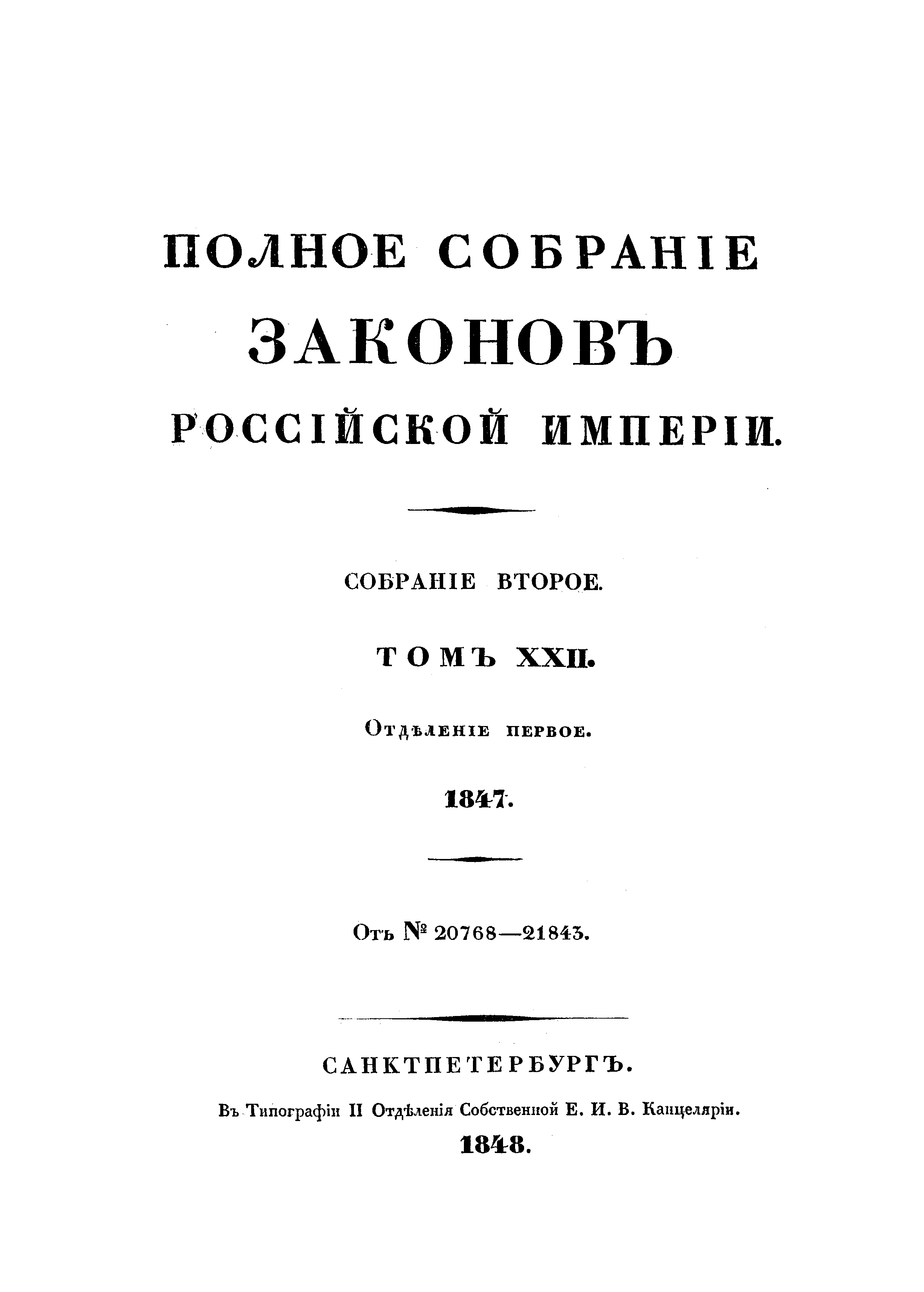 ПОЛНОЕ СОБРАНІЕ
ЗАКОНОВЪ
РОССІЙСКОЙ ИМПЕРІИ.

СОБРАНІЕ ВТОРОЕ.

ТОМЪ XXII.

Отдѣленіе первое.

1847.

Отъ № 20768—21843.

САНКТПЕТЕРБУРГЪ.

Въ Типографіи II Отдѣленія Собственной Е. И. В. Канцеляріи.

1848.